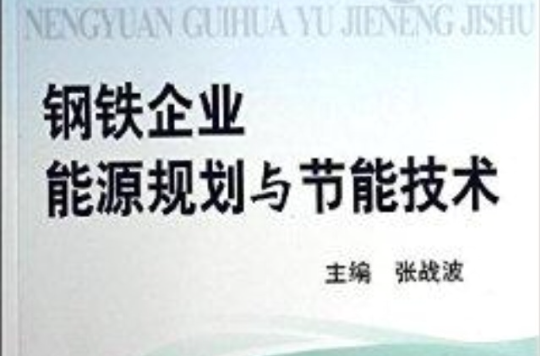 NENGYUAN GUIHUA YU JIENENG JISHU

钢铁企业
能源规划与节能技术

主编 张战波